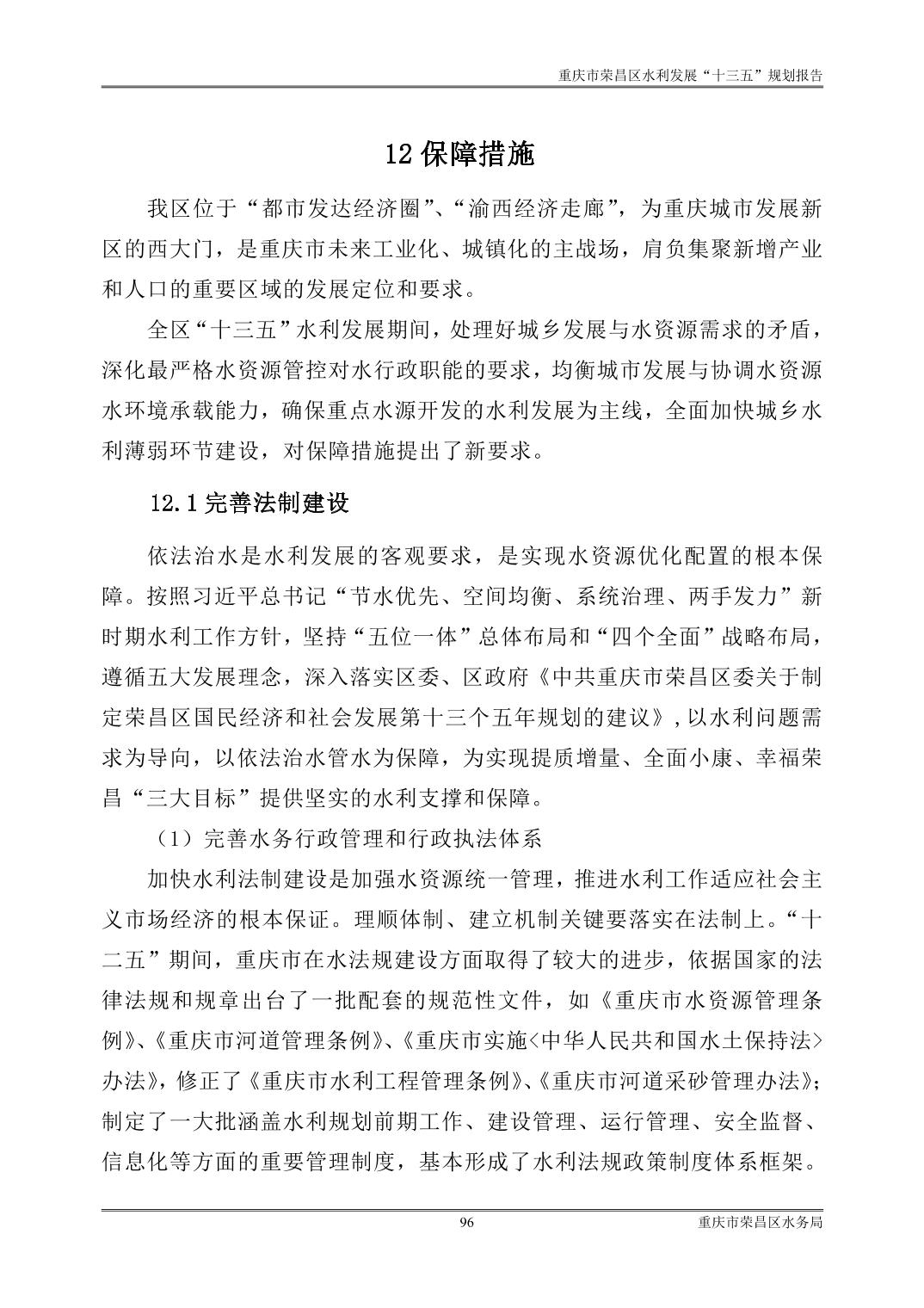 重庆市荣昌区水利发展“十三五”规划报告

12 保障措施

我区位于“都市发达经济圈”、“渝西经济走廊”，为重庆城市发展新区的西大门，是重庆市未来工业化、城镇化的主战场，肩负集聚新增产业和人口的重要区域的发展定位和要求。

全区“十三五”水利发展期间，处理好城乡发展与水资源需求的矛盾，深化最严格水资源管控对水行政职能的要求，均衡城市发展与协调水资源水环境承载能力，确保重点水源开发的水利发展为主线，全面加快城乡水利薄弱环节建设，对保障措施提出了新要求。

12.1 完善法制建设

依法治水是水利发展的客观要求，是实现水资源优化配置的根本保障。按照习近平总书记“节水优先、空间均衡、系统治理、两手发力”新时期水利工作方针，坚持“五位一体”总体布局和“四个全面”战略布局，遵循五大发展理念，深入落实区委、区政府《中共重庆市荣昌区委关于制定荣昌区国民经济和社会发展第十三个五年规划的建议》，以水利问题需求为导向，以依法治水管水为保障，为实现提质增量、全面小康、幸福荣昌“三大目标”提供坚实的水利支撑和保障。

（1）完善水务行政管理和行政执法体系

加快水利法制建设是加强水资源统一管理，推进水利工作适应社会主义市场经济的根本保证。理顺体制、建立机制关键要落实在法制上。“十二五”期间，重庆市在水法规建设方面取得了较大的进步，依据国家的法律法规和规章出台了一批配套的规范性文件，如《重庆市水资源管理条例》、《重庆市河道管理条例》、《重庆市实施<中华人民共和国水土保持法>办法》，修正了《重庆市水利工程管理条例》、《重庆市河道采砂管理办法》；制定了一大批涵盖水利规划前期工作、建设管理、运行管理、安全监督、信息化等方面的重要管理制度，基本形成了水利法规政策制度体系框架。

96

重庆市荣昌区水务局